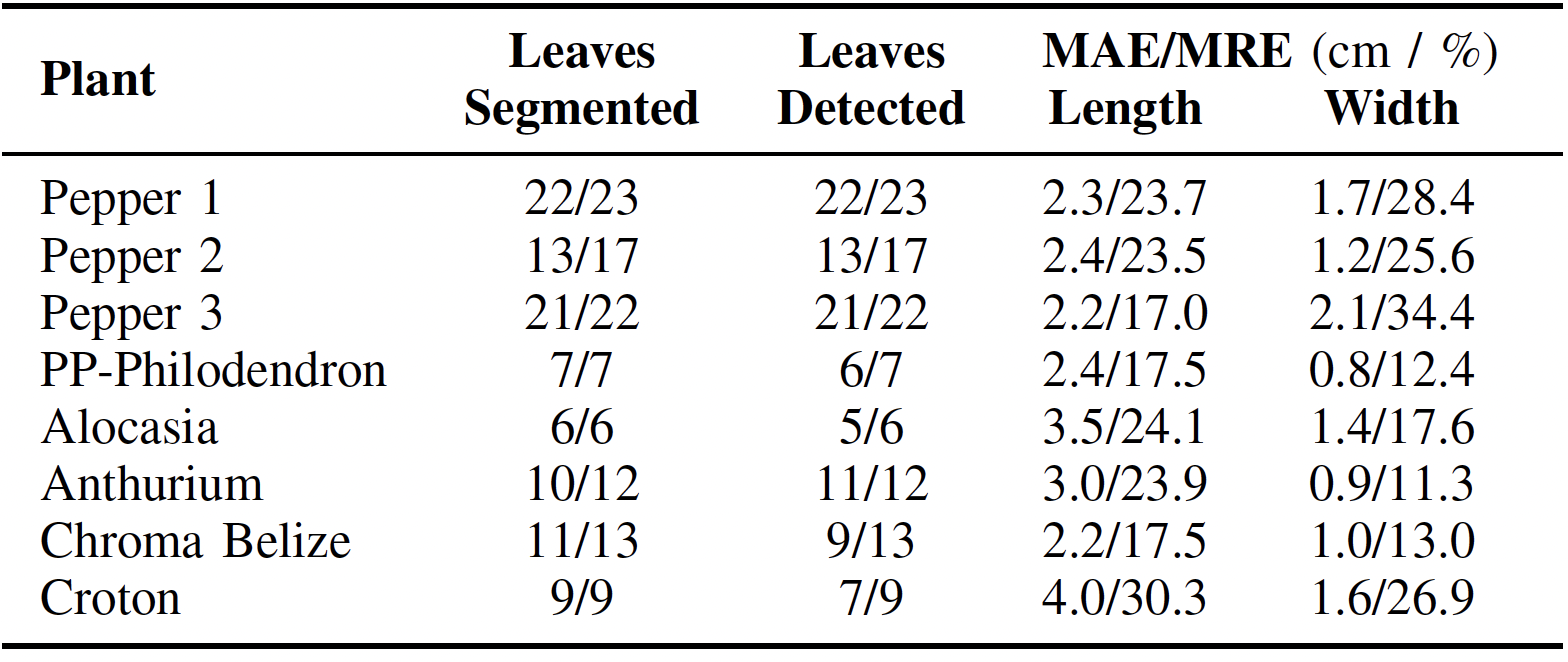 | Plant | Leaves Segmented | Leaves Detected | MAE/MRE (cm / %) Length | Width |
|---|---|---|---|---|
| Pepper 1 | 22/23 | 22/23 | 2.3/23.7 | 1.7/28.4 |
| Pepper 2 | 13/17 | 13/17 | 2.4/23.5 | 1.2/25.6 |
| Pepper 3 | 21/22 | 21/22 | 2.2/17.0 | 2.1/34.4 |
| PP-Philodendron | 7/7 | 6/7 | 2.4/17.5 | 0.8/12.4 |
| Alocasia | 6/6 | 5/6 | 3.5/24.1 | 1.4/17.6 |
| Anthurium | 10/12 | 11/12 | 3.0/23.9 | 0.9/11.3 |
| Chroma Belize | 11/13 | 9/13 | 2.2/17.5 | 1.0/13.0 |
| Croton | 9/9 | 7/9 | 4.0/30.3 | 1.6/26.9 |